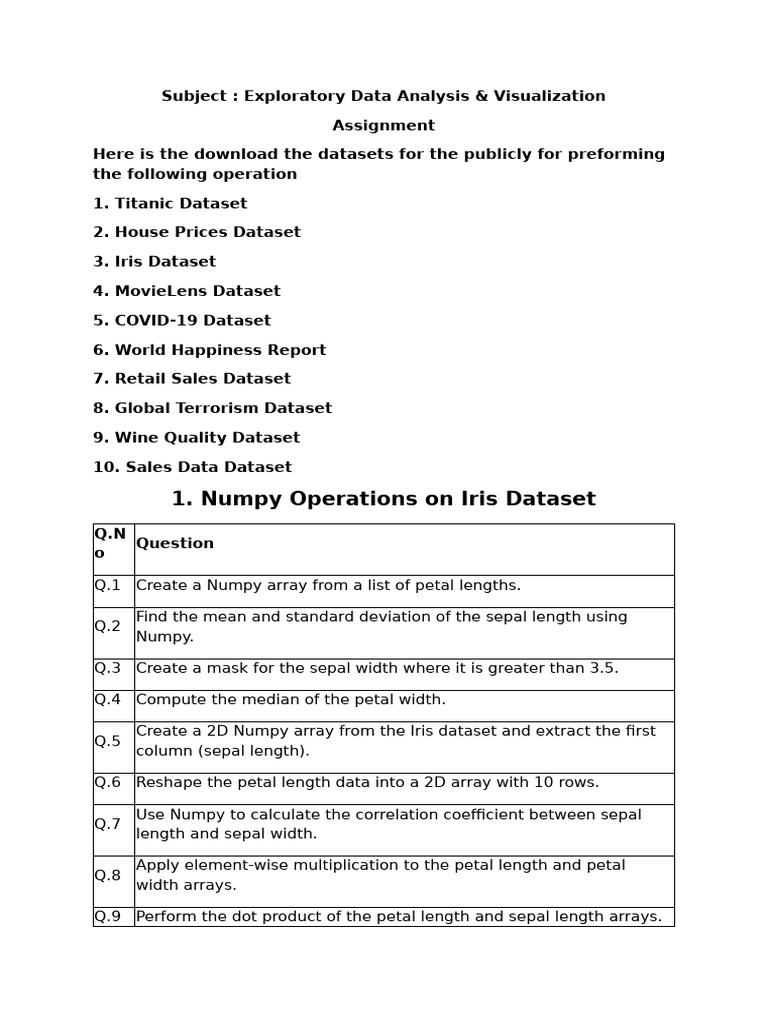 Subject : Exploratory Data Analysis & Visualization

Assignment

Here is the download the datasets for the publicly for preforming the following operation

1. Titanic Dataset

2. House Prices Dataset

3. Iris Dataset

4. MovieLens Dataset

5. COVID-19 Dataset

6. World Happiness Report

7. Retail Sales Dataset

8. Global Terrorism Dataset

9. Wine Quality Dataset

10. Sales Data Dataset

1. Numpy Operations on Iris Dataset

| Q.No | Question |
|---|---|
| Q.1 | Create a Numpy array from a list of petal lengths. |
| Q.2 | Find the mean and standard deviation of the sepal length using Numpy. |
| Q.3 | Create a mask for the sepal width where it is greater than 3.5. |
| Q.4 | Compute the median of the petal width. |
| Q.5 | Create a 2D Numpy array from the Iris dataset and extract the first column (sepal length). |
| Q.6 | Reshape the petal length data into a 2D array with 10 rows. |
| Q.7 | Use Numpy to calculate the correlation coefficient between sepal length and sepal width. |
| Q.8 | Apply element-wise multiplication to the petal length and petal width arrays. |
| Q.9 | Perform the dot product of the petal length and sepal length arrays. |